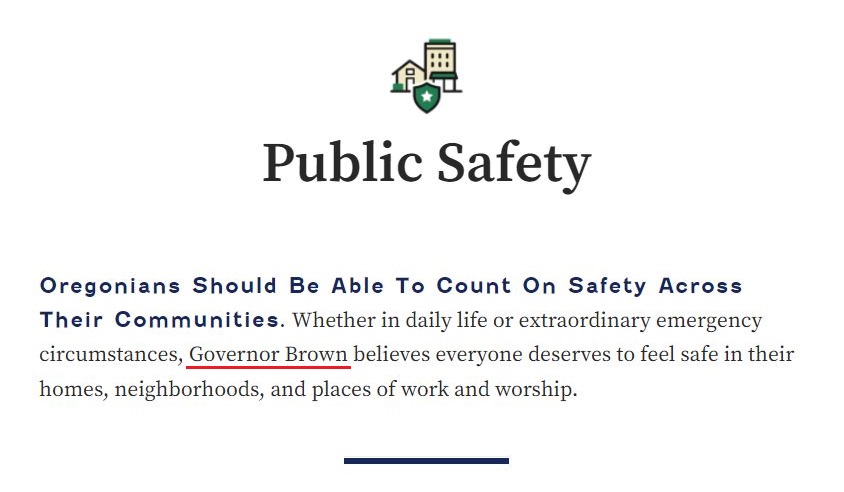 Public Safety

Oregonians Should Be Able To Count On Safety Across Their Communities. Whether in daily life or extraordinary emergency circumstances, Governor Brown believes everyone deserves to feel safe in their homes, neighborhoods, and places of work and worship.